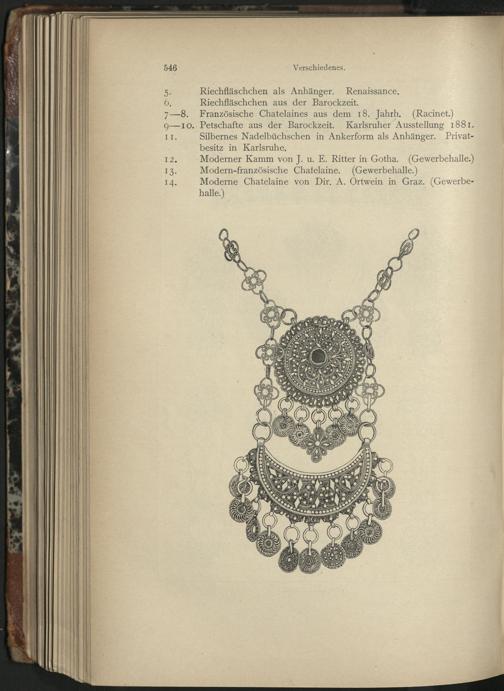 546 Verschiedenes.

5. Riechfläschchen als Anhänger. Renaissance.
6. Riechfläschchen aus der Barockzeit.
7—8. Französische Chatelaines aus dem 18. Jahrh. (Racinet.)
9—10. Petschafte aus der Barockzeit. Karlsruher Ausstellung 1881.
11. Silbernes Nadelbüchschen in Ankerform als Anhänger. Privatbesitz in Karlsruhe.
12. Moderner Kamm von J. u. E. Ritter in Gotha. (Gewerbehalle.)
13. Modern-französische Chatelaine. (Gewerbehalle.)
14. Moderne Chatelaine von Dir. A. Ortwein in Graz. (Gewerbehalle.)